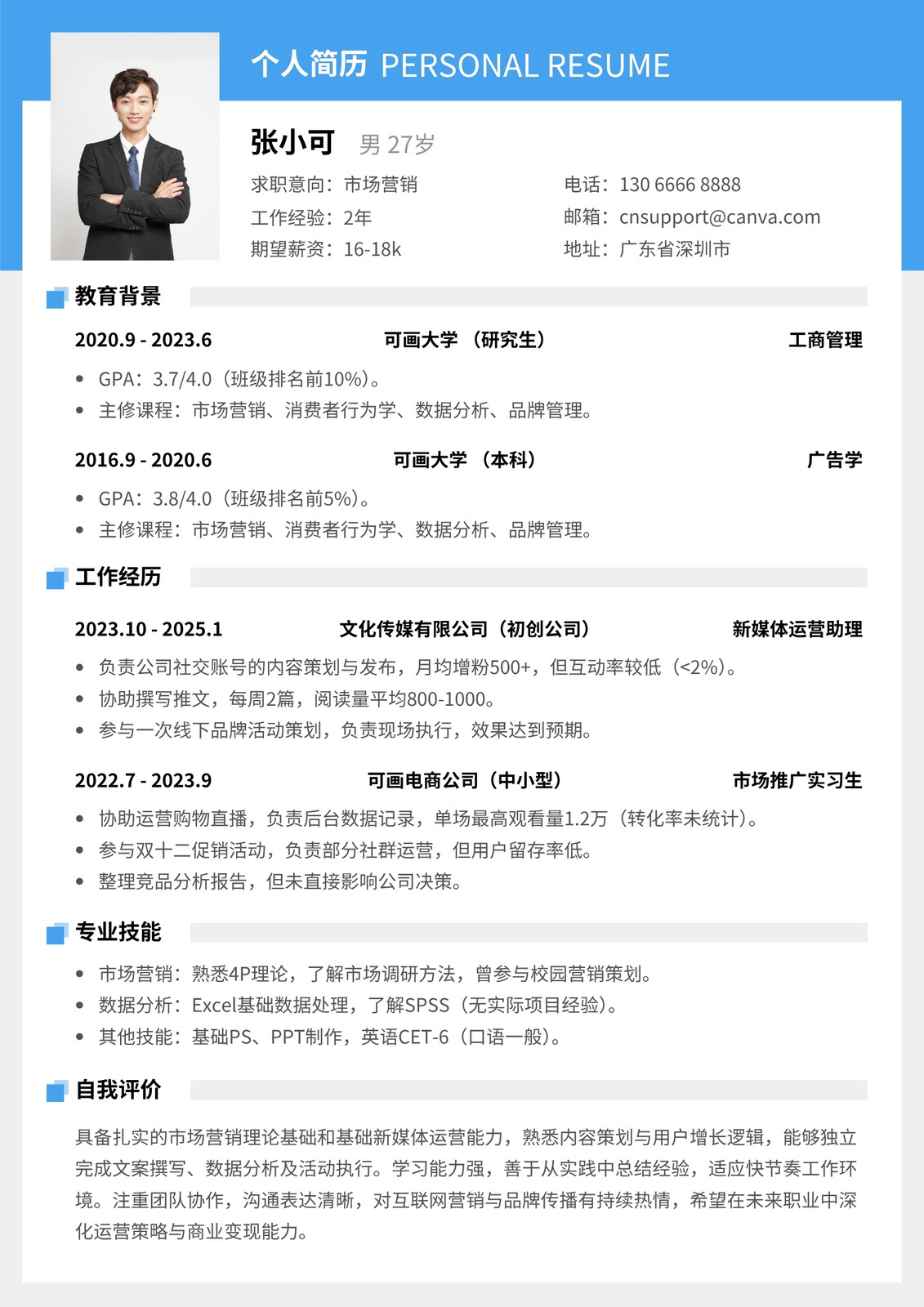 个人简历 PERSONAL RESUME

张小可 男 27岁

求职意向：市场营销
工作经验：2年
期望薪资：16-18k

电话：130 6666 8888
邮箱：cnsupport@canva.com
地址：广东省深圳市

教育背景

2020.9 - 2023.6 可画大学（研究生） 工商管理

• GPA：3.7/4.0（班级排名前10%）。
• 主修课程：市场营销、消费者行为学、数据分析、品牌管理。

2016.9 - 2020.6 可画大学（本科） 广告学

• GPA：3.8/4.0（班级排名前5%）。
• 主修课程：市场营销、消费者行为学、数据分析、品牌管理。

工作经历

2023.10 - 2025.1 文化传媒有限公司（初创公司） 新媒体运营助理

• 负责公司社交账号的内容策划与发布，月均增粉500+，但互动率较低（<2%）。
• 协助撰写推文，每周2篇，阅读量平均800-1000。
• 参与一次线下品牌活动策划，负责现场执行，效果达到预期。

2022.7 - 2023.9 可画电商公司（中小型） 市场推广实习生

• 协助运营购物直播，负责后台数据记录，单场最高观看量1.2万（转化率未统计）。
• 参与双十二促销活动，负责部分社群运营，但用户留存率低。
• 整理竞品分析报告，但未直接影响公司决策。

专业技能

• 市场营销：熟悉4P理论，了解市场调研方法，曾参与校园营销策划。
• 数据分析：Excel基础数据处理，了解SPSS（无实际项目经验）。
• 其他技能：基础PS、PPT制作，英语CET-6（口语一般）。

自我评价

具备扎实的市场营销理论基础和基础新媒体运营能力，熟悉内容策划与用户增长逻辑，能够独立完成文案撰写、数据分析及活动执行。学习能力强，善于从实践中总结经验，适应快节奏工作环境。注重团队协作，沟通表达清晰，对互联网营销与品牌传播有持续热情，希望在未来职业中深化运营策略与商业变现能力。